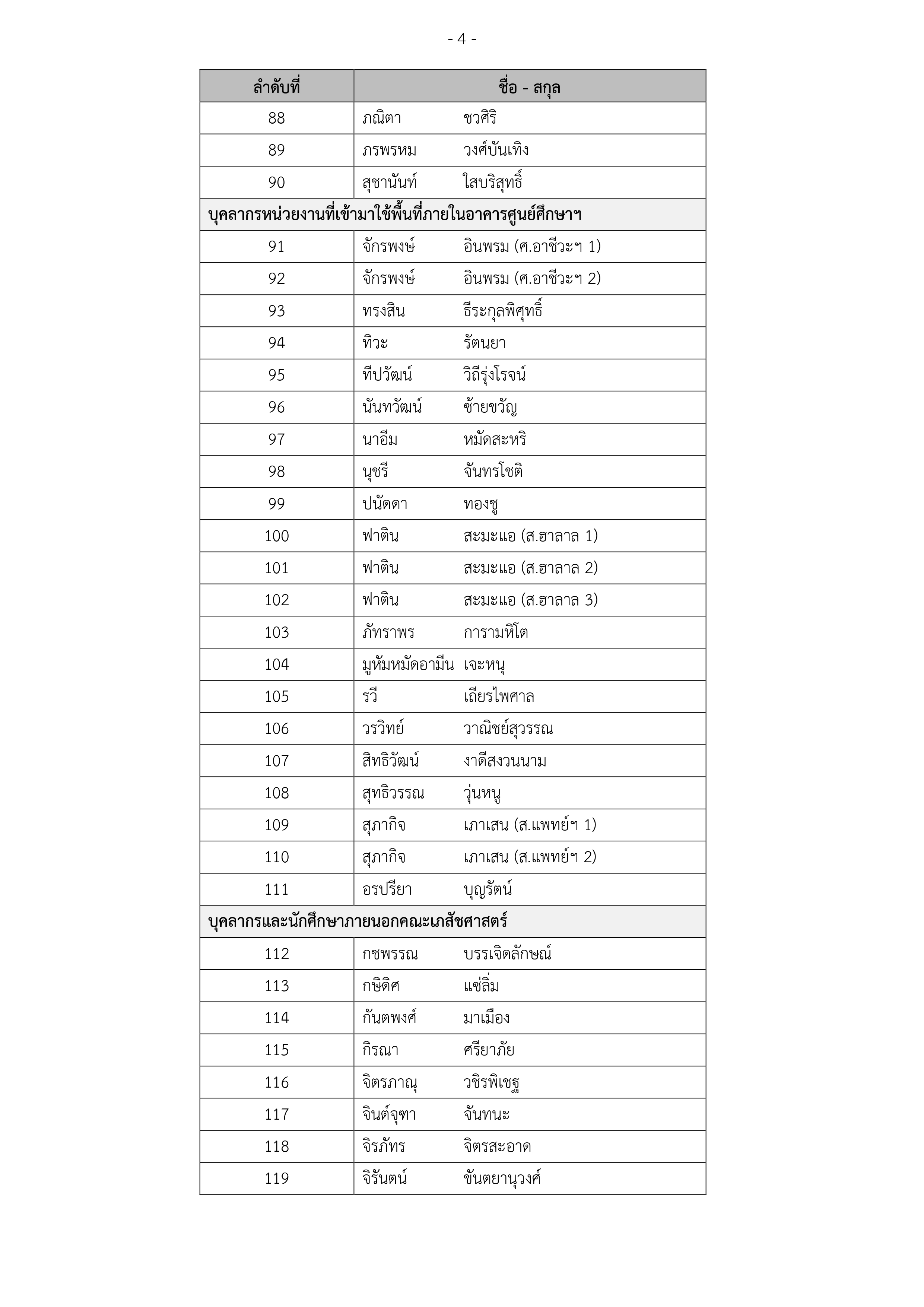 - 4 -

| ลำดับที่ | ชื่อ - สกุล |
|---|---|
| 88 | ภณิตา ชวศิริ |
| 89 | ภรพรหม วงศ์บันเทิง |
| 90 | สุชานันท์ ใสบริสุทธิ์ |
| บุคลากรหน่วยงานที่เข้ามาใช้พื้นที่ภายในอาคารศูนย์ศึกษาฯ | |
| 91 | จักรพงษ์ อินพรม (ศ.อาชีวะฯ 1) |
| 92 | จักรพงษ์ อินพรม (ศ.อาชีวะฯ 2) |
| 93 | ทรงสิน ธีระกุลพิศุทธิ์ |
| 94 | ทิวะ รัตนยา |
| 95 | ทีปวัฒน์ วิถีรุ่งโรจน์ |
| 96 | นันทวัฒน์ ซ้ายขวัญ |
| 97 | นาอีม หมัดสะหริ |
| 98 | นุชรี จันทรโชติ |
| 99 | ปนัดดา ทองชู |
| 100 | ฟาติน สะมะแอ (ส.ฮาลาล 1) |
| 101 | ฟาติน สะมะแอ (ส.ฮาลาล 2) |
| 102 | ฟาติน สะมะแอ (ส.ฮาลาล 3) |
| 103 | ภัทราพร การามหิโต |
| 104 | มูหัมหมัดอามีน เจะหนุ |
| 105 | รวี เถียรไพศาล |
| 106 | วรวิทย์ วาณิชย์สุวรรณ |
| 107 | สิทธิวัฒน์ งาดีสงวนนาม |
| 108 | สุทธิวรรณ วุ่นหนู |
| 109 | สุภากิจ เภาเสน (ส.แพทย์ฯ 1) |
| 110 | สุภากิจ เภาเสน (ส.แพทย์ฯ 2) |
| 111 | อรปรียา บุญรัตน์ |
| บุคลากรและนักศึกษาภายนอกคณะเภสัชศาสตร์ | |
| 112 | กชพรรณ บรรเจิดลักษณ์ |
| 113 | กษิดิศ แซ่ลิ่ม |
| 114 | กันตพงศ์ มาเมือง |
| 115 | กิรณา ศรียาภัย |
| 116 | จิตรภาณุ วชิรพิเชฐ |
| 117 | จินต์จุฑา จันทนะ |
| 118 | จิรภัทร จิตรสะอาด |
| 119 | จิรันตน์ ขันตยานุวงศ์ |